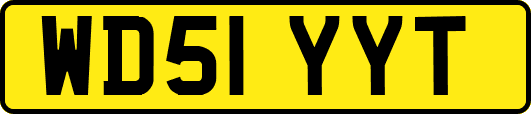 WD51 YYT